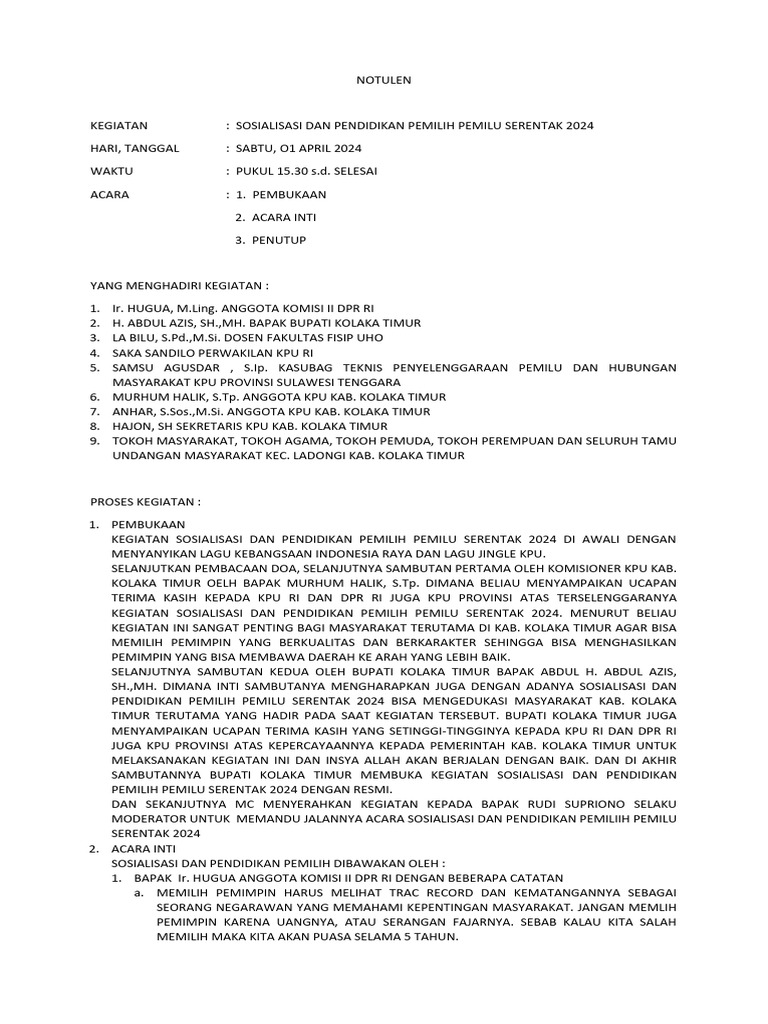 NOTULEN

KEGIATAN : SOSIALISASI DAN PENDIDIKAN PEMILIH PEMILU SERENTAK 2024

HARI, TANGGAL : SABTU, O1 APRIL 2024

WAKTU : PUKUL 15.30 s.d. SELESAI

ACARA : 1. PEMBUKAAN
2. ACARA INTI
3. PENUTUP

YANG MENGHADIRI KEGIATAN :

1. Ir. HUGUA, M.Ling. ANGGOTA KOMISI II DPR RI
2. H. ABDUL AZIS, SH.,MH. BAPAK BUPATI KOLAKA TIMUR
3. LA BILU, S.Pd.,M.Si. DOSEN FAKULTAS FISIP UHO
4. SAKA SANDILO PERWAKILAN KPU RI
5. SAMSU AGUSDAR , S.Ip. KASUBAG TEKNIS PENYELENGGARAAN PEMILU DAN HUBUNGAN MASYARAKAT KPU PROVINSI SULAWESI TENGGARA
6. MURHUM HALIK, S.Tp. ANGGOTA KPU KAB. KOLAKA TIMUR
7. ANHAR, S.Sos.,M.Si. ANGGOTA KPU KAB. KOLAKA TIMUR
8. HAJON, SH SEKRETARIS KPU KAB. KOLAKA TIMUR
9. TOKOH MASYARAKAT, TOKOH AGAMA, TOKOH PEMUDA, TOKOH PEREMPUAN DAN SELURUH TAMU UNDANGAN MASYARAKAT KEC. LADONGI KAB. KOLAKA TIMUR

PROSES KEGIATAN :

1. PEMBUKAAN
KEGIATAN SOSIALISASI DAN PENDIDIKAN PEMILIH PEMILU SERENTAK 2024 DI AWALI DENGAN MENYANYIKAN LAGU KEBANGSAAN INDONESIA RAYA DAN LAGU JINGLE KPU.
SELANJUTKAN PEMBACAAN DOA, SELANJUTNYA SAMBUTAN PERTAMA OLEH KOMISIONER KPU KAB. KOLAKA TIMUR OELH BAPAK MURHUM HALIK, S.Tp. DIMANA BELIAU MENYAMPAIKAN UCAPAN TERIMA KASIH KEPADA KPU RI DAN DPR RI JUGA KPU PROVINSI ATAS TERSELENGGARANYA KEGIATAN SOSIALISASI DAN PENDIDIKAN PEMILIH PEMILU SERENTAK 2024. MENURUT BELIAU KEGIATAN INI SANGAT PENTING BAGI MASYARAKAT TERUTAMA DI KAB. KOLAKA TIMUR AGAR BISA MEMILIH PEMIMPIN YANG BERKUALITAS DAN BERKARAKTER SEHINGGA BISA MENGHASILKAN PEMIMPIN YANG BISA MEMBAWA DAERAH KE ARAH YANG LEBIH BAIK.
SELANJUTNYA SAMBUTAN KEDUA OLEH BUPATI KOLAKA TIMUR BAPAK ABDUL H. ABDUL AZIS, SH.,MH. DIMANA INTI SAMBUTANYA MENGHARAPKAN JUGA DENGAN ADANYA SOSIALISASI DAN PENDIDIKAN PEMILIH PEMILU SERENTAK 2024 BISA MENGEDUKASI MASYARAKAT KAB. KOLAKA TIMUR TERUTAMA YANG HADIR PADA SAAT KEGIATAN TERSEBUT. BUPATI KOLAKA TIMUR JUGA MENYAMPAIKAN UCAPAN TERIMA KASIH YANG SETINGGI-TINGGINYA KEPADA KPU RI DAN DPR RI JUGA KPU PROVINSI ATAS KEPERCAYAANNYA KEPADA PEMERINTAH KAB. KOLAKA TIMUR UNTUK MELAKSANAKAN KEGIATAN INI DAN INSYA ALLAH AKAN BERJALAN DENGAN BAIK. DAN DI AKHIR SAMBUTANNYA BUPATI KOLAKA TIMUR MEMBUKA KEGIATAN SOSIALISASI DAN PENDIDIKAN PEMILIH PEMILU SERENTAK 2024 DENGAN RESMI.
DAN SEKANJUTNYA MC MENYERAHKAN KEGIATAN KEPADA BAPAK RUDI SUPRIONO SELAKU MODERATOR UNTUK MEMANDU JALANNYA ACARA SOSIALISASI DAN PENDIDIKAN PEMILIIH PEMILU SERENTAK 2024
2. ACARA INTI
SOSIALISASI DAN PENDIDIKAN PEMILIH DIBAWAKAN OLEH :
1. BAPAK Ir. HUGUA ANGGOTA KOMISI II DPR RI DENGAN BEBERAPA CATATAN
a. MEMILIH PEMIMPIN HARUS MELIHAT TRAC RECORD DAN KEMATANGANNYA SEBAGAI SEORANG NEGARAWAN YANG MEMAHAMI KEPENTINGAN MASYARAKAT. JANGAN MEMLIH PEMIMPIN KARENA UANGNYA, ATAU SERANGAN FAJARNYA. SEBAB KALAU KITA SALAH MEMILIH MAKA KITA AKAN PUASA SELAMA 5 TAHUN.